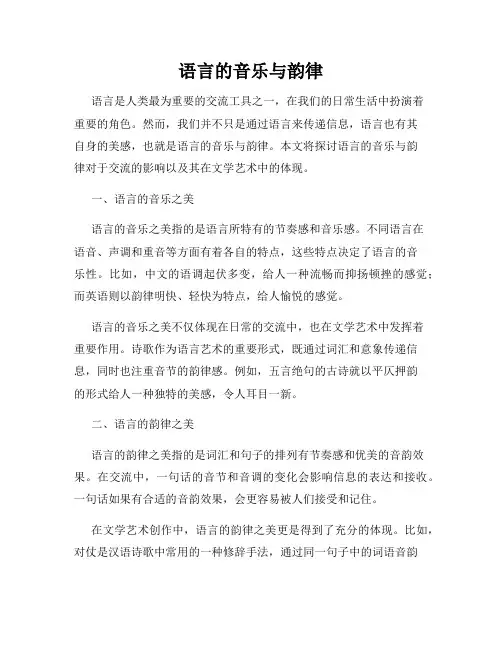 语言的音乐与韵律

语言是人类最为重要的交流工具之一，在我们的日常生活中扮演着重要的角色。然而，我们并不只是通过语言来传递信息，语言也有其自身的美感，也就是语言的音乐与韵律。本文将探讨语言的音乐与韵律对于交流的影响以及其在文学艺术中的体现。

一、语言的音乐之美

语言的音乐之美指的是语言所特有的节奏感和音乐感。不同语言在语音、声调和重音等方面有着各自的特点，这些特点决定了语言的音乐性。比如，中文的语调起伏多变，给人一种流畅而抑扬顿挫的感觉；而英语则以韵律明快、轻快为特点，给人愉悦的感觉。

语言的音乐之美不仅体现在日常的交流中，也在文学艺术中发挥着重要作用。诗歌作为语言艺术的重要形式，既通过词汇和意象传递信息，同时也注重音节的韵律感。例如，五言绝句的古诗就以平仄押韵的形式给人一种独特的美感，令人耳目一新。

二、语言的韵律之美

语言的韵律之美指的是词汇和句子的排列有节奏感和优美的音韵效果。在交流中，一句话的音节和音调的变化会影响信息的表达和接收。一句话如果有合适的音韵效果，会更容易被人们接受和记住。

在文学艺术创作中，语言的韵律之美更是得到了充分的体现。比如，对仗是汉语诗歌中常用的一种修辞手法，通过同一句子中的词语音韵